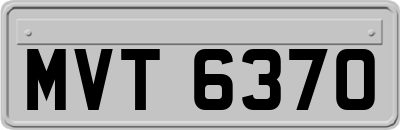 MVT 6370